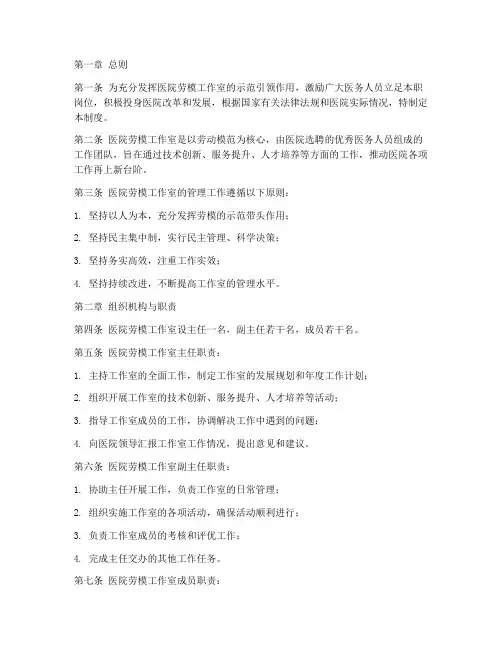 第一章 总则

第一条 为充分发挥医院劳模工作室的示范引领作用，激励广大医务人员立足本职岗位，积极投身医院改革和发展，根据国家有关法律法规和医院实际情况，特制定本制度。

第二条 医院劳模工作室是以劳动模范为核心，由医院选聘的优秀医务人员组成的工作团队，旨在通过技术创新、服务提升、人才培养等方面的工作，推动医院各项工作再上新台阶。

第三条 医院劳模工作室的管理工作遵循以下原则：

1. 坚持以人为本，充分发挥劳模的示范带头作用；

2. 坚持民主集中制，实行民主管理、科学决策；

3. 坚持务实高效，注重工作实效；

4. 坚持持续改进，不断提高工作室的管理水平。

第二章 组织机构与职责

第四条 医院劳模工作室设主任一名，副主任若干名，成员若干名。

第五条 医院劳模工作室主任职责：

1. 主持工作室的全面工作，制定工作室的发展规划和年度工作计划；

2. 组织开展工作室的技术创新、服务提升、人才培养等活动；

3. 指导工作室成员的工作，协调解决工作中遇到的问题；

4. 向医院领导汇报工作室工作情况，提出意见和建议。

第六条 医院劳模工作室副主任职责：

1. 协助主任开展工作，负责工作室的日常管理；

2. 组织实施工作室的各项活动，确保活动顺利进行；

3. 负责工作室成员的考核和评优工作；

4. 完成主任交办的其他工作任务。

第七条 医院劳模工作室成员职责：